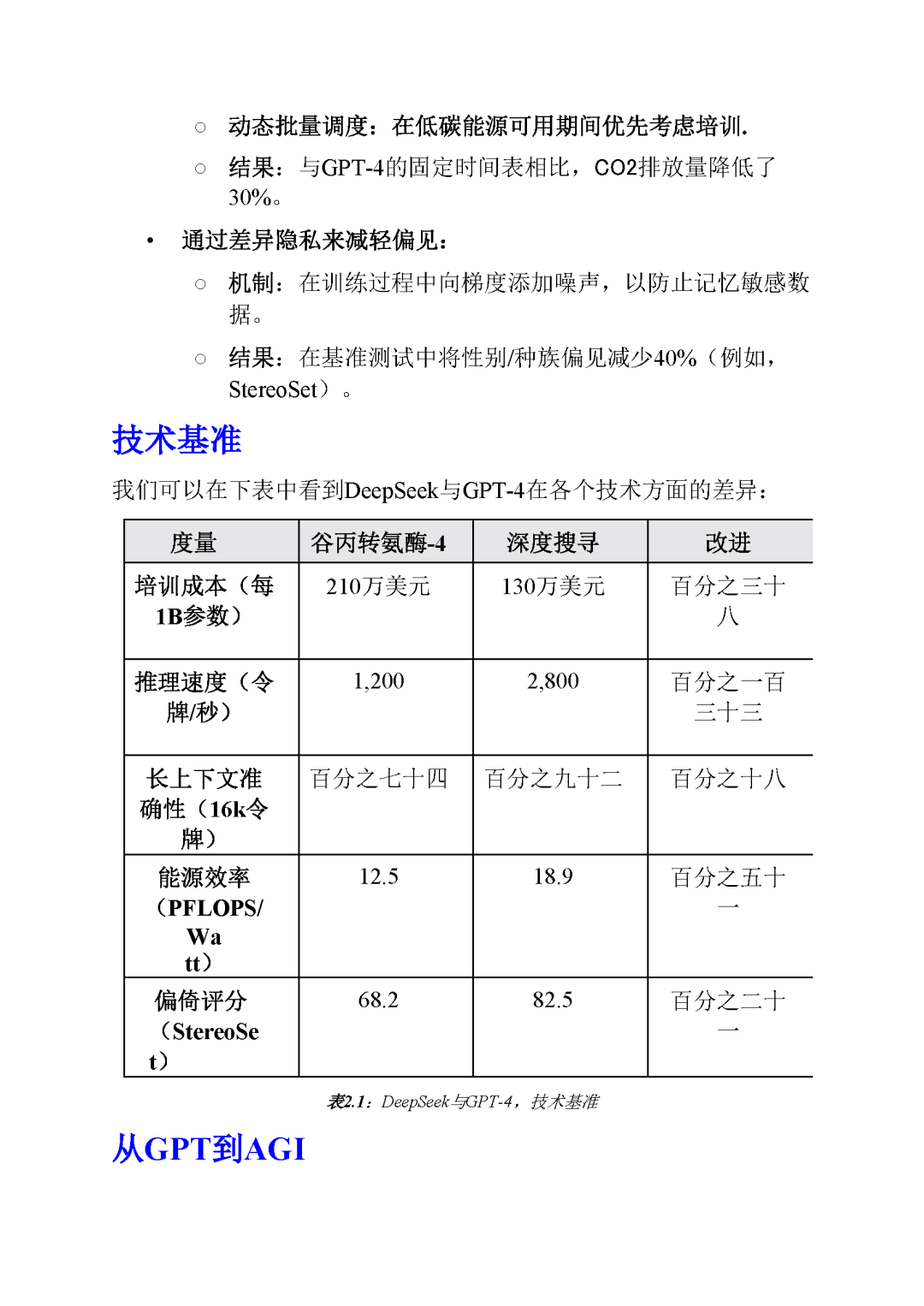 ○ 动态批量调度：在低碳能源可用期间优先考虑培训.

○ 结果：与GPT-4的固定时间表相比，CO2排放量降低了30%。

• 通过差异隐私来减轻偏见：

○ 机制：在训练过程中向梯度添加噪声，以防止记忆敏感数据。

○ 结果：在基准测试中将性别/种族偏见减少40%（例如，StereoSet）。

技术基准

我们可以在下表中看到DeepSeek与GPT-4在各个技术方面的差异：

| 度量 | 谷丙转氨酶-4 | 深度搜寻 | 改进 |
|---|---|---|---|
| 培训成本（每1B参数） | 210万美元 | 130万美元 | 百分之三十八 |
| 推理速度（令牌/秒） | 1,200 | 2,800 | 百分之一百三十三 |
| 长上下文准确性（16k令牌） | 百分之七十四 | 百分之九十二 | 百分之十八 |
| 能源效率（PFLOPS/Watt） | 12.5 | 18.9 | 百分之五十一 |
| 偏倚评分（StereoSet） | 68.2 | 82.5 | 百分之二十一 |

表2.1：DeepSeek与GPT-4，技术基准

从GPT到AGI